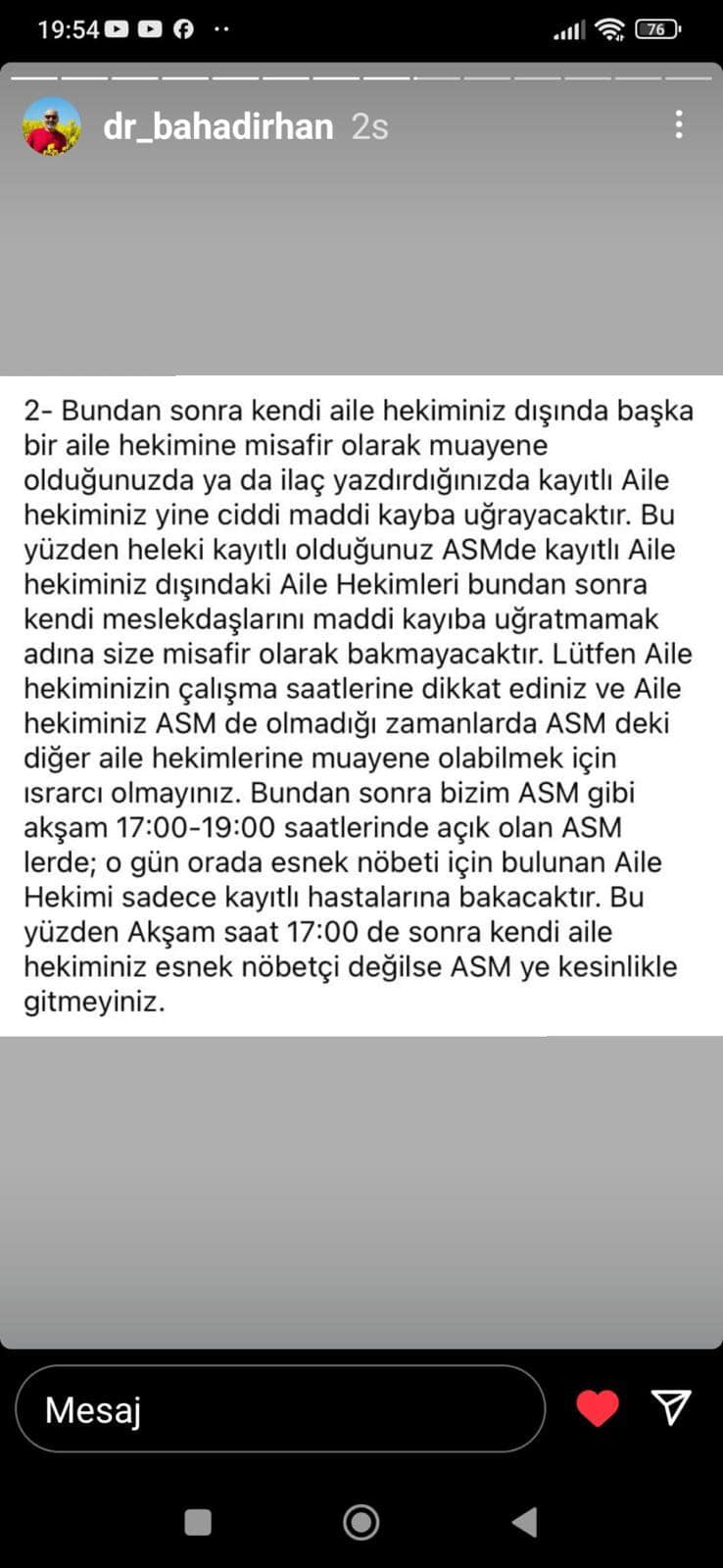 19:54 76

dr_bahadirhan 2s

2- Bundan sonra kendi aile hekiminiz dışında başka bir aile hekimine misafir olarak muayene olduğunuzda ya da ilaç yazdırdığınızda kayıtlı Aile hekiminiz yine ciddi maddi kayba uğrayacaktır. Bu yüzden heleki kayıtlı olduğunuz ASMde kayıtlı Aile hekiminiz dışındaki Aile Hekimleri bundan sonra kendi meslekdaşlarını maddi kayıba uğratmamak adına size misafir olarak bakmayacaktır. Lütfen Aile hekiminizin çalışma saatlerine dikkat ediniz ve Aile hekiminiz ASM de olmadığı zamanlarda ASM deki diğer aile hekimlerine muayene olabilmek için ısrarcı olmayınız. Bundan sonra bizim ASM gibi akşam 17:00-19:00 saatlerinde açık olan ASM lerde; o gün orada esnek nöbeti için bulunan Aile Hekimi sadece kayıtlı hastalarına bakacaktır. Bu yüzden Akşam saat 17:00 de sonra kendi aile hekiminiz esnek nöbetçi değilse ASM ye kesinlikle gitmeyiniz.

Mesaj